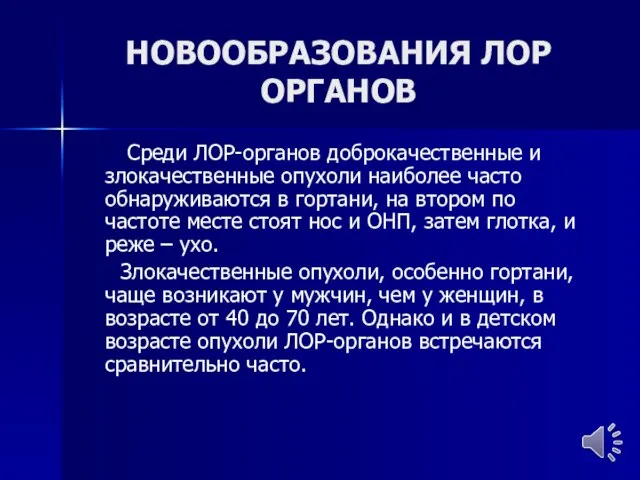 НОВООБРАЗОВАНИЯ ЛОР ОРГАНОВ

Среди ЛОР-органов доброкачественные и злокачественные опухоли наиболее часто обнаруживаются в гортани, на втором по частоте месте стоят нос и ОНП, затем глотка, и реже – ухо.

Злокачественные опухоли, особенно гортани, чаще возникают у мужчин, чем у женщин, в возрасте от 40 до 70 лет. Однако и в детском возрасте опухоли ЛОР-органов встречаются сравнительно часто.